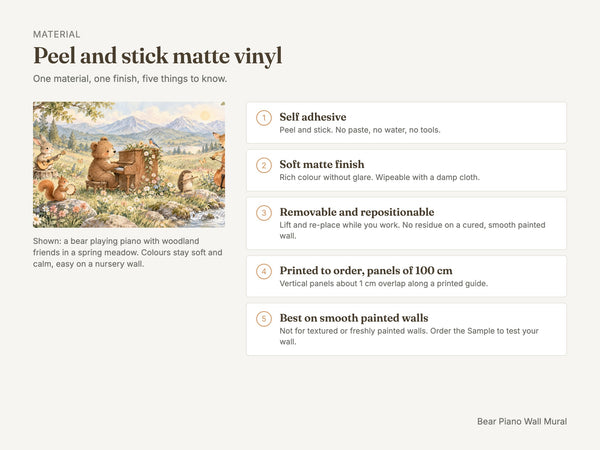 MATERIAL

Peel and stick matte vinyl

One material, one finish, five things to know.

Shown: a bear playing piano with woodland friends in a spring meadow. Colours stay soft and calm, easy on a nursery wall.

1 Self adhesive
Peel and stick. No paste, no water, no tools.

2 Soft matte finish
Rich colour without glare. Wipeable with a damp cloth.

3 Removable and repositionable
Lift and re-place while you work. No residue on a cured, smooth painted wall.

4 Printed to order, panels of 100 cm
Vertical panels about 1 cm overlap along a printed guide.

5 Best on smooth painted walls
Not for textured or freshly painted walls. Order the Sample to test your wall.

Bear Piano Wall Mural